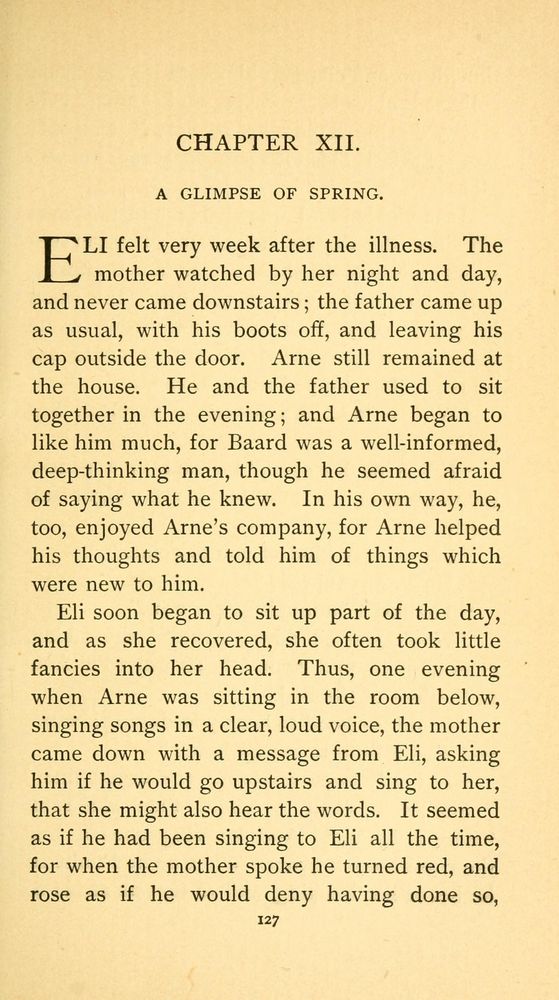 CHAPTER XII.

A GLIMPSE OF SPRING.

ELI felt very week after the illness. The mother watched by her night and day, and never came downstairs; the father came up as usual, with his boots off, and leaving his cap outside the door. Arne still remained at the house. He and the father used to sit together in the evening; and Arne began to like him much, for Baard was a well-informed, deep-thinking man, though he seemed afraid of saying what he knew. In his own way, he, too, enjoyed Arne's company, for Arne helped his thoughts and told him of things which were new to him.

Eli soon began to sit up part of the day, and as she recovered, she often took little fancies into her head. Thus, one evening when Arne was sitting in the room below, singing songs in a clear, loud voice, the mother came down with a message from Eli, asking him if he would go upstairs and sing to her, that she might also hear the words. It seemed as if he had been singing to Eli all the time, for when the mother spoke he turned red, and rose as if he would deny having done so,

127